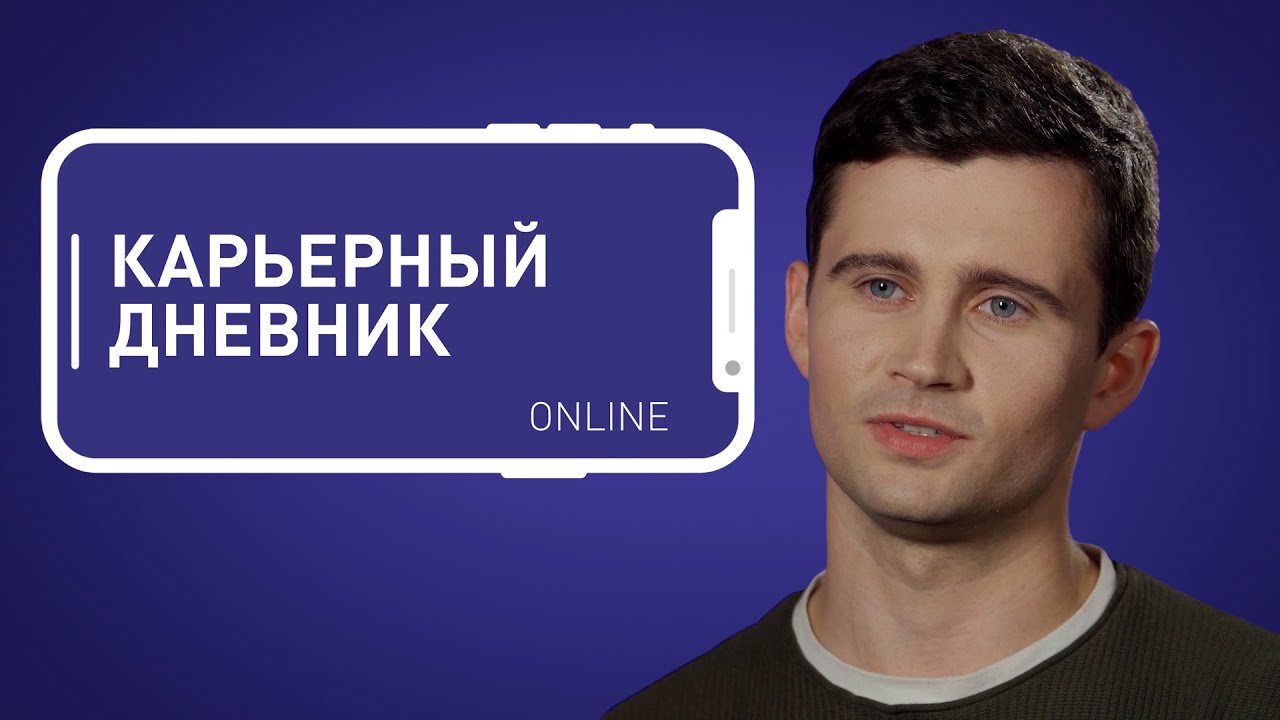 КАРЬЕРНЫЙ ДНЕВНИК

ONLINE